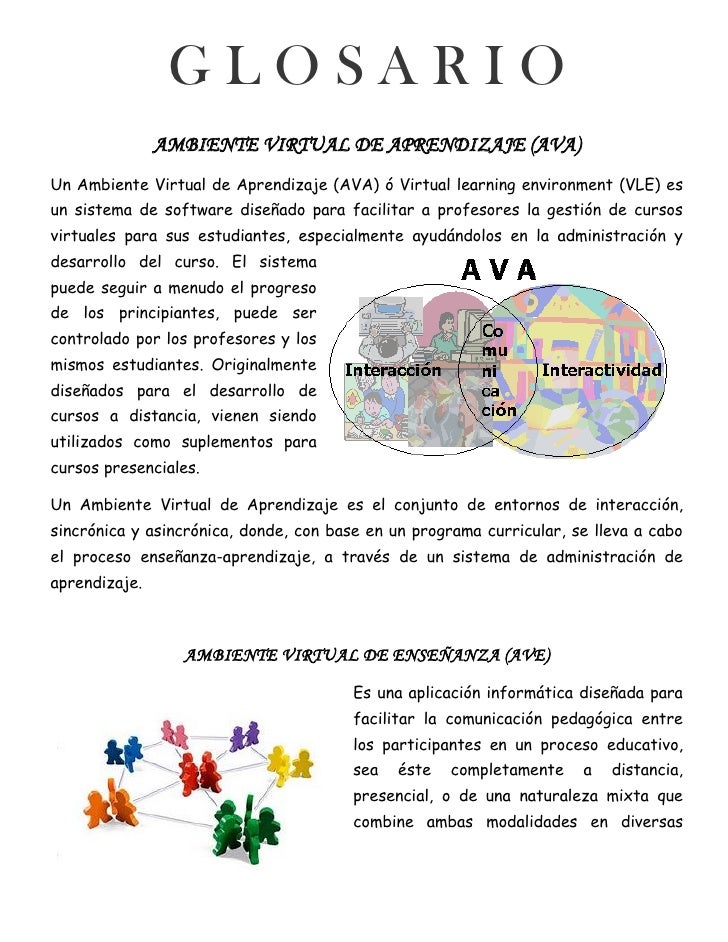 GLOSARIO

AMBIENTE VIRTUAL DE APRENDIZAJE (AVA)

Un Ambiente Virtual de Aprendizaje (AVA) ó Virtual learning environment (VLE) es un sistema de software diseñado para facilitar a profesores la gestión de cursos virtuales para sus estudiantes, especialmente ayudándolos en la administración y desarrollo del curso. El sistema puede seguir a menudo el progreso de los principiantes, puede ser controlado por los profesores y los mismos estudiantes. Originalmente diseñados para el desarrollo de cursos a distancia, vienen siendo utilizados como suplementos para cursos presenciales.

AVA
Interacción
Co
mu
ni
ca
ción
Interactividad

Un Ambiente Virtual de Aprendizaje es el conjunto de entornos de interacción, sincrónica y asincrónica, donde, con base en un programa curricular, se lleva a cabo el proceso enseñanza-aprendizaje, a través de un sistema de administración de aprendizaje.

AMBIENTE VIRTUAL DE ENSEÑANZA (AVE)

Es una aplicación informática diseñada para facilitar la comunicación pedagógica entre los participantes en un proceso educativo, sea éste completamente a distancia, presencial, o de una naturaleza mixta que combine ambas modalidades en diversas